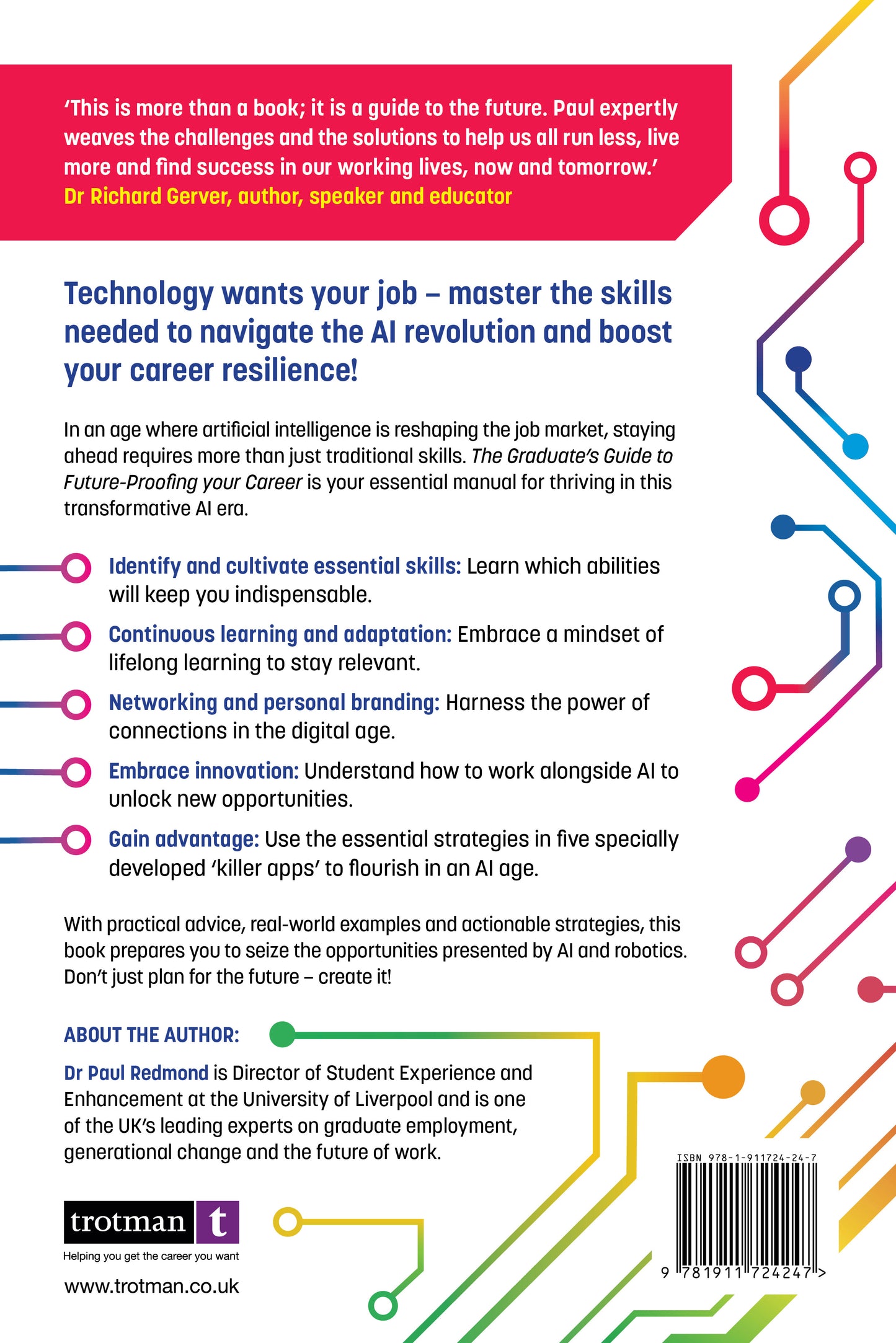 'This is more than a book; it is a guide to the future. Paul expertly weaves the challenges and the solutions to help us all run less, live more and find success in our working lives, now and tomorrow.'
Dr Richard Gerver, author, speaker and educator

Technology wants your job – master the skills needed to navigate the AI revolution and boost your career resilience!

In an age where artificial intelligence is reshaping the job market, staying ahead requires more than just traditional skills. The Graduate's Guide to Future-Proofing your Career is your essential manual for thriving in this transformative AI era.

Identify and cultivate essential skills: Learn which abilities will keep you indispensable.

Continuous learning and adaptation: Embrace a mindset of lifelong learning to stay relevant.

Networking and personal branding: Harness the power of connections in the digital age.

Embrace innovation: Understand how to work alongside AI to unlock new opportunities.

Gain advantage: Use the essential strategies in five specially developed 'killer apps' to flourish in an AI age.

With practical advice, real-world examples and actionable strategies, this book prepares you to seize the opportunities presented by AI and robotics. Don't just plan for the future – create it!

ABOUT THE AUTHOR:

Dr Paul Redmond is Director of Student Experience and Enhancement at the University of Liverpool and is one of the UK's leading experts on graduate employment, generational change and the future of work.

trotman t
Helping you get the career you want

www.trotman.co.uk

ISBN 978-1-911724-24-7

9 781911 724247 >